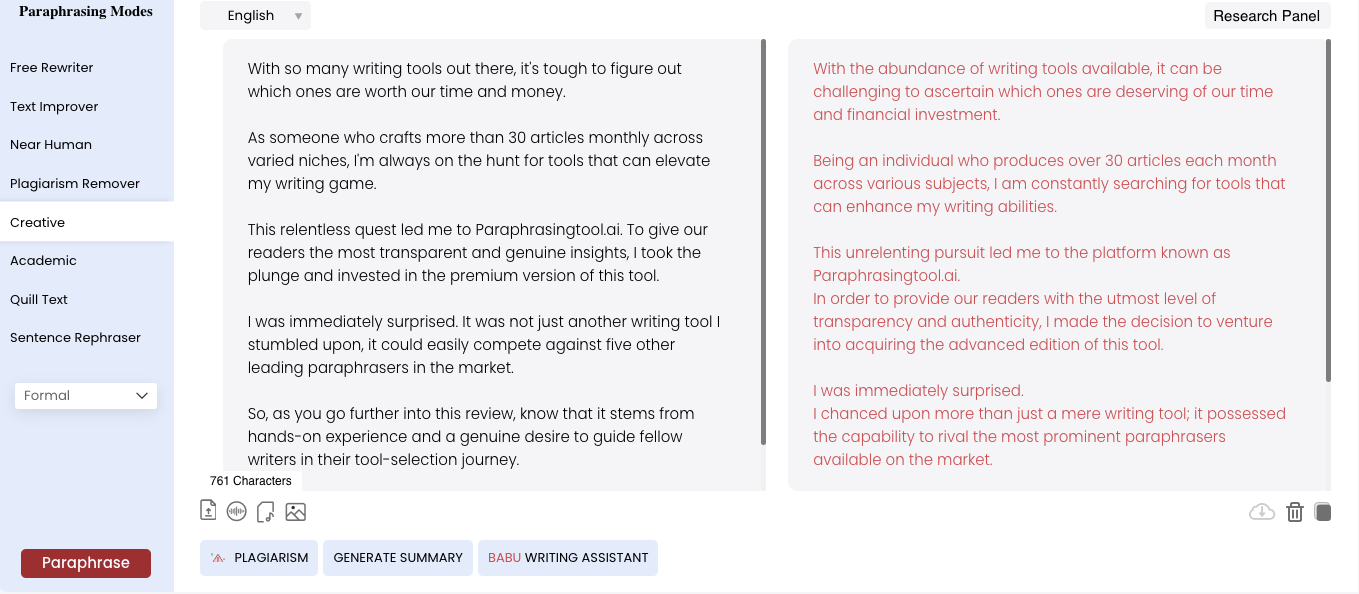 Paraphrasing Modes

Free Rewriter
Text Improver
Near Human
Plagiarism Remover
Creative
Academic
Quill Text
Sentence Rephraser

Formal

Paraphrase

English

Research Panel

With so many writing tools out there, it's tough to figure out which ones are worth our time and money.

As someone who crafts more than 30 articles monthly across varied niches, I'm always on the hunt for tools that can elevate my writing game.

This relentless quest led me to Paraphrasingtool.ai. To give our readers the most transparent and genuine insights, I took the plunge and invested in the premium version of this tool.

I was immediately surprised. It was not just another writing tool I stumbled upon, it could easily compete against five other leading paraphrasers in the market.

So, as you go further into this review, know that it stems from hands-on experience and a genuine desire to guide fellow writers in their tool-selection journey.

761 Characters

With the abundance of writing tools available, it can be challenging to ascertain which ones are deserving of our time and financial investment.

Being an individual who produces over 30 articles each month across various subjects, I am constantly searching for tools that can enhance my writing abilities.

This unrelenting pursuit led me to the platform known as Paraphrasingtool.ai.
In order to provide our readers with the utmost level of transparency and authenticity, I made the decision to venture into acquiring the advanced edition of this tool.

I was immediately surprised.
I chanced upon more than just a mere writing tool; it possessed the capability to rival the most prominent paraphrasers available on the market.

PLAGIARISM
GENERATE SUMMARY
BABU WRITING ASSISTANT